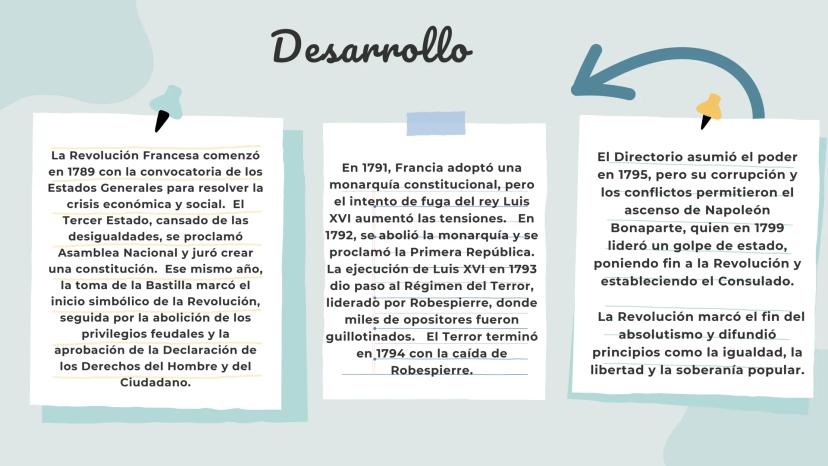 Desarrollo

La Revolución Francesa comenzó en 1789 con la convocatoria de los Estados Generales para resolver la crisis económica y social. El Tercer Estado, cansado de las desigualdades, se proclamó Asamblea Nacional y juró crear una constitución. Ese mismo año, la toma de la Bastilla marcó el inicio simbólico de la Revolución, seguida por la abolición de los privilegios feudales y la aprobación de la Declaración de los Derechos del Hombre y del Ciudadano.

En 1791, Francia adoptó una monarquía constitucional, pero el intento de fuga del rey Luis XVI aumentó las tensiones. En 1792, se abolió la monarquía y se proclamó la Primera República. La ejecución de Luis XVI en 1793 dio paso al Régimen del Terror, liderado por Robespierre, donde miles de opositores fueron guillotinados. El Terror terminó en 1794 con la caída de Robespierre.

El Directorio asumió el poder en 1795, pero su corrupción y los conflictos permitieron el ascenso de Napoleón Bonaparte, quien en 1799 lideró un golpe de estado, poniendo fin a la Revolución y estableciendo el Consulado.

La Revolución marcó el fin del absolutismo y difundió principios como la igualdad, la libertad y la soberanía popular.